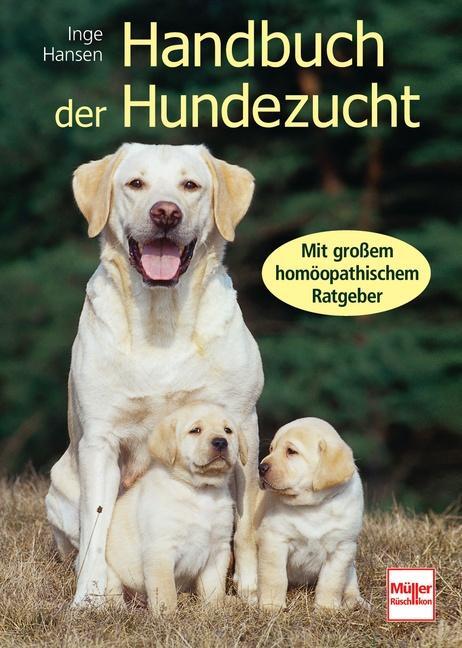 Inge Hansen

Handbuch der Hundezucht

Mit großem homöopathischem Ratgeber

Müller Rüschlikon